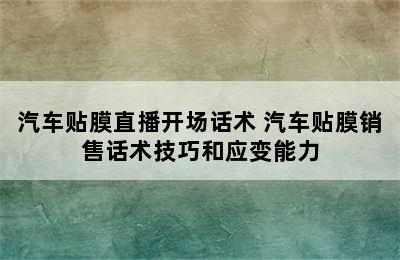 汽车贴膜直播开场话术 汽车贴膜销售话术技巧和应变能力